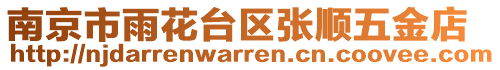 南京市雨花台区张顺五金店
http://njdarrenwarren.cn.coovee.com